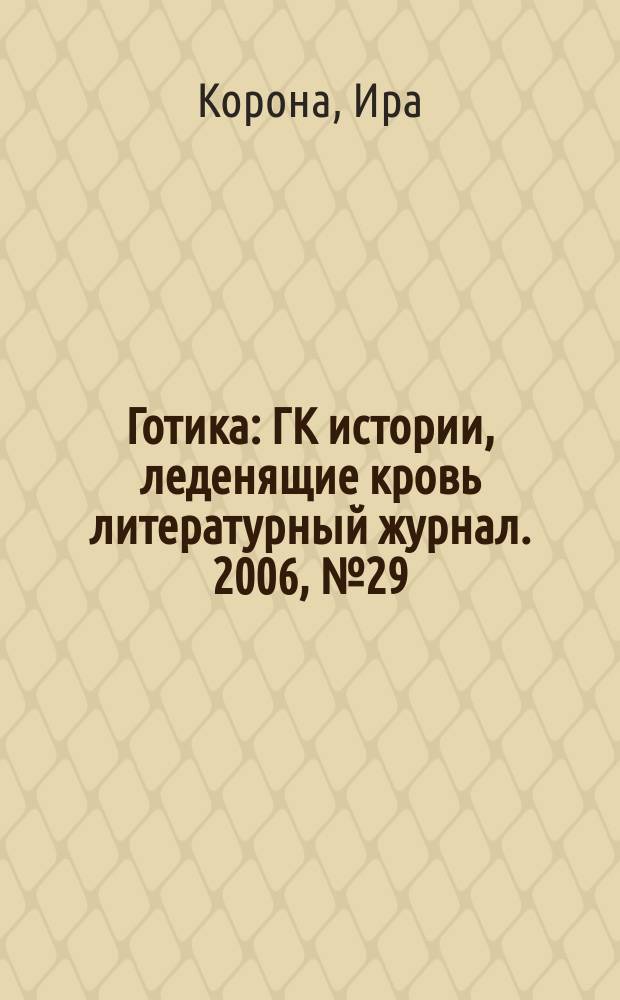 Корона, Ира

Готика: ГК истории, леденящие кровь литературный журнал. 2006, №29